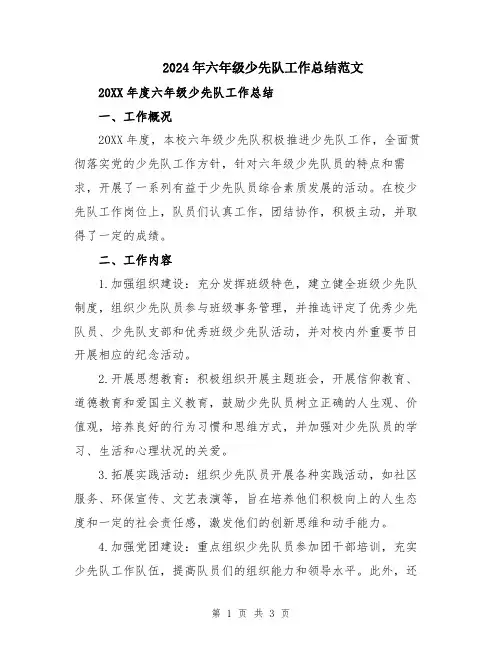 2024年六年级少先队工作总结范文

20XX年度六年级少先队工作总结

一、工作概况

20XX年度，本校六年级少先队积极推进少先队工作，全面贯彻落实党的少先队工作方针，针对六年级少先队员的特点和需求，开展了一系列有益于少先队员综合素质发展的活动。在校少先队工作岗位上，队员们认真工作，团结协作，积极主动，并取得了一定的成绩。

二、工作内容

1.加强组织建设：充分发挥班级特色，建立健全班级少先队制度，组织少先队员参与班级事务管理，并推选评定了优秀少先队员、少先队支部和优秀班级少先队活动，并对校内外重要节日开展相应的纪念活动。

2.开展思想教育：积极组织开展主题班会，开展信仰教育、道德教育和爱国主义教育，鼓励少先队员树立正确的人生观、价值观，培养良好的行为习惯和思维方式，并加强对少先队员的学习、生活和心理状况的关爱。

3.拓展实践活动：组织少先队员开展各种实践活动，如社区服务、环保宣传、文艺表演等，旨在培养他们积极向上的人生态度和一定的社会责任感，激发他们的创新思维和动手能力。

4.加强党团建设：重点组织少先队员参加团干部培训，充实少先队工作队伍，提高队员们的组织能力和领导水平。此外，还

第 1 页 共 3 页